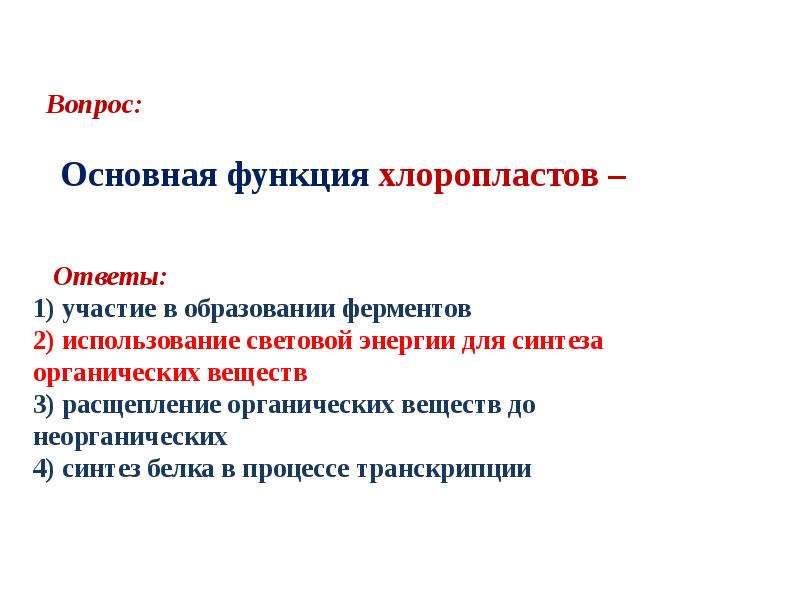 Вопрос:

Основная функция хлоропластов –

Ответы:
1) участие в образовании ферментов
2) использование световой энергии для синтеза органических веществ
3) расщепление органических веществ до неорганических
4) синтез белка в процессе транскрипции